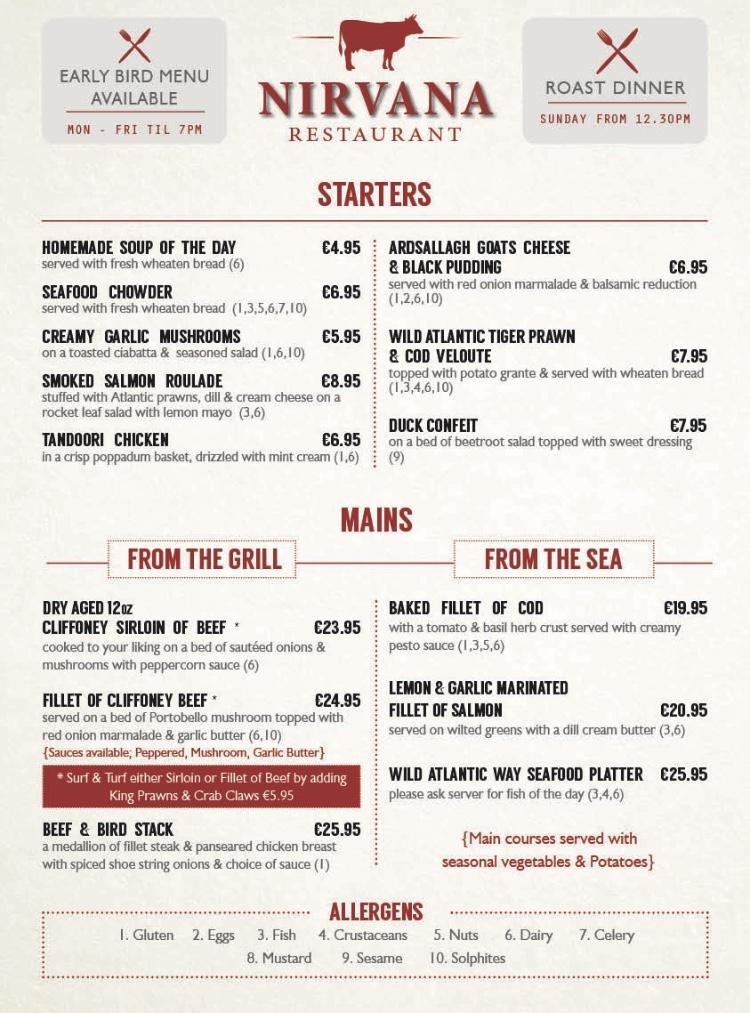 EARLY BIRD MENU AVAILABLE
MON - FRI TIL 7PM

NIRVANA
RESTAURANT

ROAST DINNER
SUNDAY FROM 12.30PM

STARTERS

HOMEMADE SOUP OF THE DAY €4.95
served with fresh wheaten bread (6)

SEAFOOD CHOWDER €6.95
served with fresh wheaten bread (1,3,5,6,7,10)

CREAMY GARLIC MUSHROOMS €5.95
on a toasted ciabatta & seasoned salad (1,6,10)

SMOKED SALMON ROULADE €8.95
stuffed with Atlantic prawns, dill & cream cheese on a rocket leaf salad with lemon mayo (3,6)

TANDOORI CHICKEN €6.95
in a crisp poppadum basket, drizzled with mint cream (1,6)

ARDSALLAGH GOATS CHEESE & BLACK PUDDING €6.95
served with red onion marmalade & balsamic reduction (1,2,6,10)

WILD ATLANTIC TIGER PRAWN & COD VELOUTE €7.95
topped with potato grante & served with wheaten bread (1,3,4,6,10)

DUCK CONFEIT €7.95
on a bed of beetroot salad topped with sweet dressing (9)

MAINS

FROM THE GRILL

DRY AGED 12oz
CLIFFONEY SIRLOIN OF BEEF * €23.95
cooked to your liking on a bed of sautéed onions & mushrooms with peppercorn sauce (6)

FILLET OF CLIFFONEY BEEF * €24.95
served on a bed of Portobello mushroom topped with red onion marmalade & garlic butter (6,10)
{Sauces available; Peppered, Mushroom, Garlic Butter}

* Surf & Turf either Sirloin or Fillet of Beef by adding King Prawns & Crab Claws €5.95

BEEF & BIRD STACK €25.95
a medallion of fillet steak & panseared chicken breast with spiced shoe string onions & choice of sauce (1)

FROM THE SEA

BAKED FILLET OF COD €19.95
with a tomato & basil herb crust served with creamy pesto sauce (1,3,5,6)

LEMON & GARLIC MARINATED FILLET OF SALMON €20.95
served on wilted greens with a dill cream butter (3,6)

WILD ATLANTIC WAY SEAFOOD PLATTER €25.95
please ask server for fish of the day (3,4,6)

{Main courses served with seasonal vegetables & Potatoes}

ALLERGENS
1. Gluten 2. Eggs 3. Fish 4. Crustaceans 5. Nuts 6. Dairy 7. Celery
8. Mustard 9. Sesame 10. Solphites